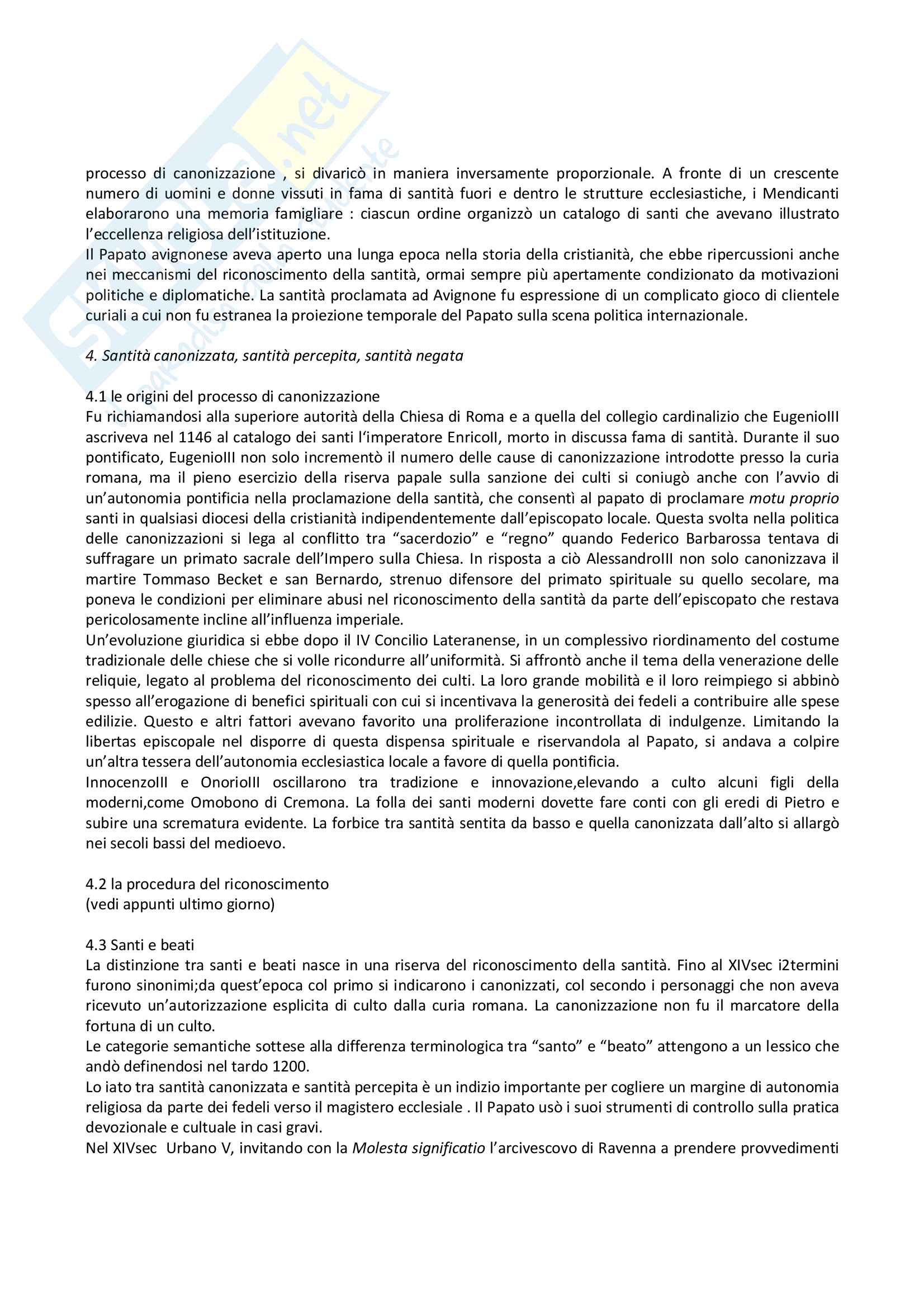 processo di canonizzazione , si divaricò in maniera inversamente proporzionale. A fronte di un crescente numero di uomini e donne vissuti in fama di santità fuori e dentro le strutture ecclesiastiche, i Mendicanti elaborarono una memoria famigliare : ciascun ordine organizzò un catalogo di santi che avevano illustrato l'eccellenza religiosa dell'istituzione.
Il Papato avignonese aveva aperto una lunga epoca nella storia della cristianità, che ebbe ripercussioni anche nei meccanismi del riconoscimento della santità, ormai sempre più apertamente condizionato da motivazioni politiche e diplomatiche. La santità proclamata ad Avignone fu espressione di un complicato gioco di clientele curiali a cui non fu estranea la proiezione temporale del Papato sulla scena politica internazionale.

4. Santità canonizzata, santità percepita, santità negata

4.1 le origini del processo di canonizzazione
Fu richiamandosi alla superiore autorità della Chiesa di Roma e a quella del collegio cardinalizio che EugenioIII ascriveva nel 1146 al catalogo dei santi l'imperatore EnricoII, morto in discussa fama di santità. Durante il suo pontificato, EugenioIII non solo incrementò il numero delle cause di canonizzazione introdotte presso la curia romana, ma il pieno esercizio della riserva papale sulla sanzione dei culti si coniugò anche con l'avvio di un'autonomia pontificia nella proclamazione della santità, che consentì al papato di proclamare motu proprio santi in qualsiasi diocesi della cristianità indipendentemente dall'episcopato locale. Questa svolta nella politica delle canonizzazioni si lega al conflitto tra "sacerdozio" e "regno" quando Federico Barbarossa tentava di suffragare un primato sacrale dell'Impero sulla Chiesa. In risposta a ciò AlessandroIII non solo canonizzava il martire Tommaso Becket e san Bernardo, strenuo difensore del primato spirituale su quello secolare, ma poneva le condizioni per eliminare abusi nel riconoscimento della santità da parte dell'episcopato che restava pericolosamente incline all'influenza imperiale.
Un'evoluzione giuridica si ebbe dopo il IV Concilio Lateranense, in un complessivo riordinamento del costume tradizionale delle chiese che si volle ricondurre all'uniformità. Si affrontò anche il tema della venerazione delle reliquie, legato al problema del riconoscimento dei culti. La loro grande mobilità e il loro reimpiego si abbinò spesso all'erogazione di benefici spirituali con cui si incentivava la generosità dei fedeli a contribuire alle spese edilizie. Questo e altri fattori avevano favorito una proliferazione incontrollata di indulgenze. Limitando la libertas episcopale nel disporre di questa dispensa spirituale e riservandola al Papato, si andava a colpire un'altra tessera dell'autonomia ecclesiastica locale a favore di quella pontificia.
InnocenzoIII e OnorioIII oscillarono tra tradizione e innovazione,elevando a culto alcuni figli della moderni,come Omobono di Cremona. La folla dei santi moderni dovette fare conti con gli eredi di Pietro e subire una scrematura evidente. La forbice tra santità sentita da basso e quella canonizzata dall'alto si allargò nei secoli bassi del medioevo.

4.2 la procedura del riconoscimento
(vedi appunti ultimo giorno)

4.3 Santi e beati
La distinzione tra santi e beati nasce in una riserva del riconoscimento della santità. Fino al XIVsec i2termini furono sinonimi;da quest'epoca col primo si indicarono i canonizzati, col secondo i personaggi che non aveva ricevuto un'autorizzazione esplicita di culto dalla curia romana. La canonizzazione non fu il marcatore della fortuna di un culto.
Le categorie semantiche sottese alla differenza terminologica tra "santo" e "beato" attengono a un lessico che andò definendosi nel tardo 1200.
Lo iato tra santità canonizzata e santità percepita è un indizio importante per cogliere un margine di autonomia religiosa da parte dei fedeli verso il magistero ecclesiale . Il Papato usò i suoi strumenti di controllo sulla pratica devozionale e cultuale in casi gravi.
Nel XIVsec Urbano V, invitando con la Molesta significatio l'arcivescovo di Ravenna a prendere provvedimenti